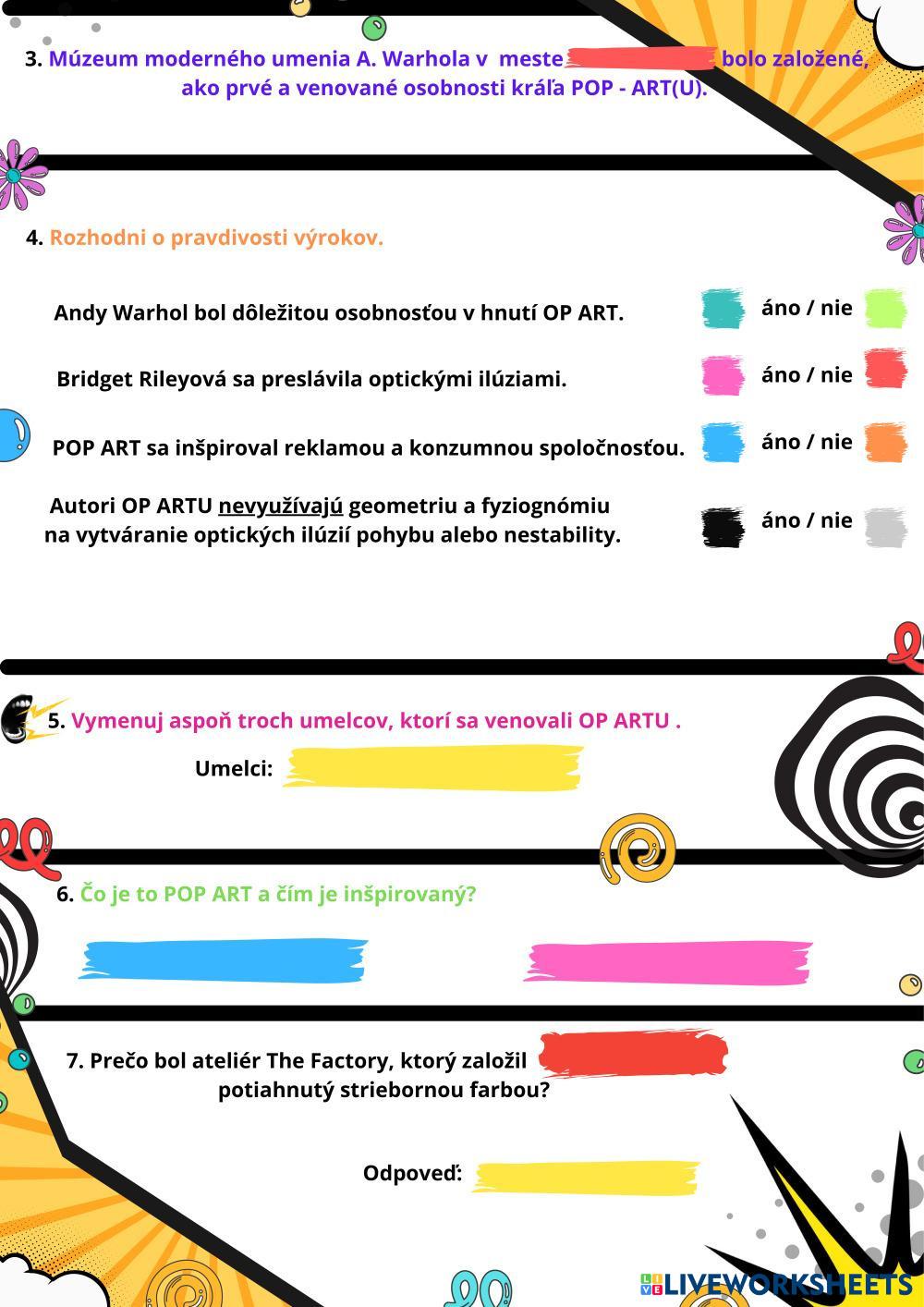 3. Múzeum moderného umenia A. Warhola v meste bolo založené, ako prvé a venované osobnosti kráľa POP - ART(U).

4. Rozhodni o pravdivosti výrokov.

Andy Warhol bol dôležitou osobnosťou v hnutí OP ART. áno / nie

Bridget Rileyová sa preslávila optickými ilúziami. áno / nie

POP ART sa inšpiroval reklamou a konzumnou spoločnosťou. áno / nie

Autori OP ARTU nevyužívajú geometriu a fyziognómiu na vytváranie optických ilúzií pohybu alebo nestability. áno / nie

5. Vymenuj aspoň troch umelcov, ktorí sa venovali OP ARTU .

Umelci:

6. Čo je to POP ART a čím je inšpirovaný?

7. Prečo bol ateliér The Factory, ktorý založil potiahnutý striebornou farbou?

Odpoveď:

LIVEWORKSHEETS